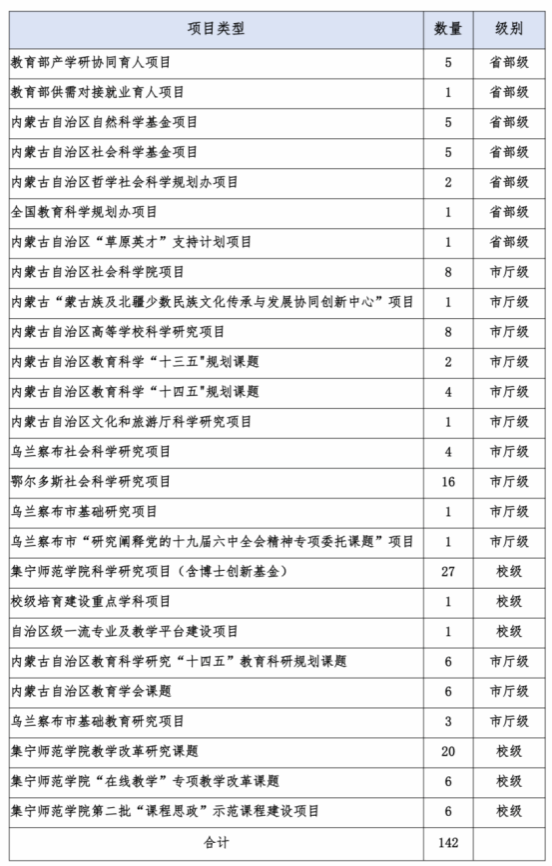 | 项目类型 | 数量 | 级别 |
|---|---|---|
| 教育部产学研协同育人项目 | 5 | 省部级 |
| 教育部供需对接就业育人项目 | 1 | 省部级 |
| 内蒙古自治区自然科学基金项目 | 5 | 省部级 |
| 内蒙古自治区社会科学基金项目 | 5 | 省部级 |
| 内蒙古自治区哲学社会科学规划办项目 | 2 | 省部级 |
| 全国教育科学规划办项目 | 1 | 省部级 |
| 内蒙古自治区“草原英才”支持计划项目 | 1 | 省部级 |
| 内蒙古自治区社会科学院项目 | 8 | 市厅级 |
| 内蒙古“蒙古族及北疆少数民族文化传承与发展协同创新中心”项目 | 1 | 市厅级 |
| 内蒙古自治区高等学校科学研究项目 | 8 | 市厅级 |
| 内蒙古自治区教育科学“十三五"规划课题 | 2 | 市厅级 |
| 内蒙古自治区教育科学“十四五"规划课题 | 4 | 市厅级 |
| 内蒙古自治区文化和旅游厅科学研究项目 | 1 | 市厅级 |
| 乌兰察布社会科学研究项目 | 4 | 市厅级 |
| 鄂尔多斯社会科学研究项目 | 16 | 市厅级 |
| 乌兰察布市基础研究项目 | 1 | 市厅级 |
| 乌兰察布市“研究阐释党的十九届六中全会精神专项委托课题”项目 | 1 | 市厅级 |
| 集宁师范学院科学研究项目（含博士创新基金） | 27 | 校级 |
| 校级培育建设重点学科项目 | 1 | 校级 |
| 自治区级一流专业及教学平台建设项目 | 1 | 校级 |
| 内蒙古自治区教育科学研究“十四五”教育科研规划课题 | 6 | 市厅级 |
| 内蒙古自治区教育学会课题 | 6 | 市厅级 |
| 乌兰察布市基础教育研究项目 | 3 | 市厅级 |
| 集宁师范学院教学改革研究课题 | 20 | 校级 |
| 集宁师范学院“在线教学”专项教学改革课题 | 6 | 校级 |
| 集宁师范学院第二批“课程思政”示范课程建设项目 | 6 | 校级 |
| 合计 | 142 | |